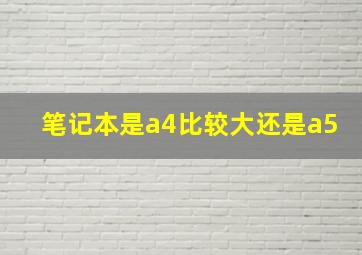 笔记本是a4比较大还是a5